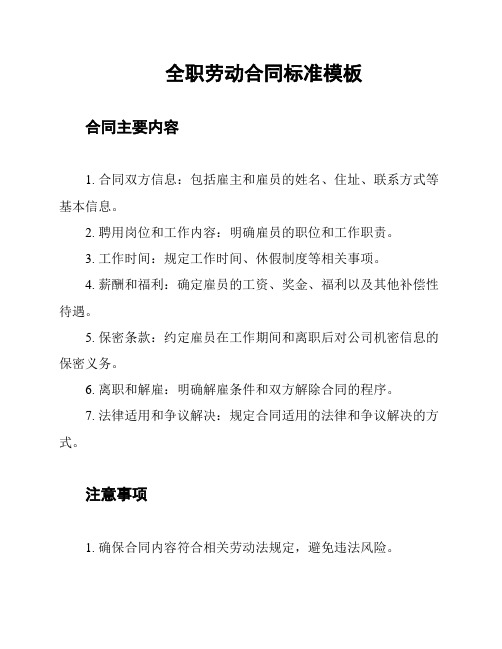 全职劳动合同标准模板

合同主要内容

1. 合同双方信息：包括雇主和雇员的姓名、住址、联系方式等基本信息。

2. 聘用岗位和工作内容：明确雇员的职位和工作职责。

3. 工作时间：规定工作时间、休假制度等相关事项。

4. 薪酬和福利：确定雇员的工资、奖金、福利以及其他补偿性待遇。

5. 保密条款：约定雇员在工作期间和离职后对公司机密信息的保密义务。

6. 离职和解雇：明确解雇条件和双方解除合同的程序。

7. 法律适用和争议解决：规定合同适用的法律和争议解决的方式。

注意事项

1. 确保合同内容符合相关劳动法规定，避免违法风险。